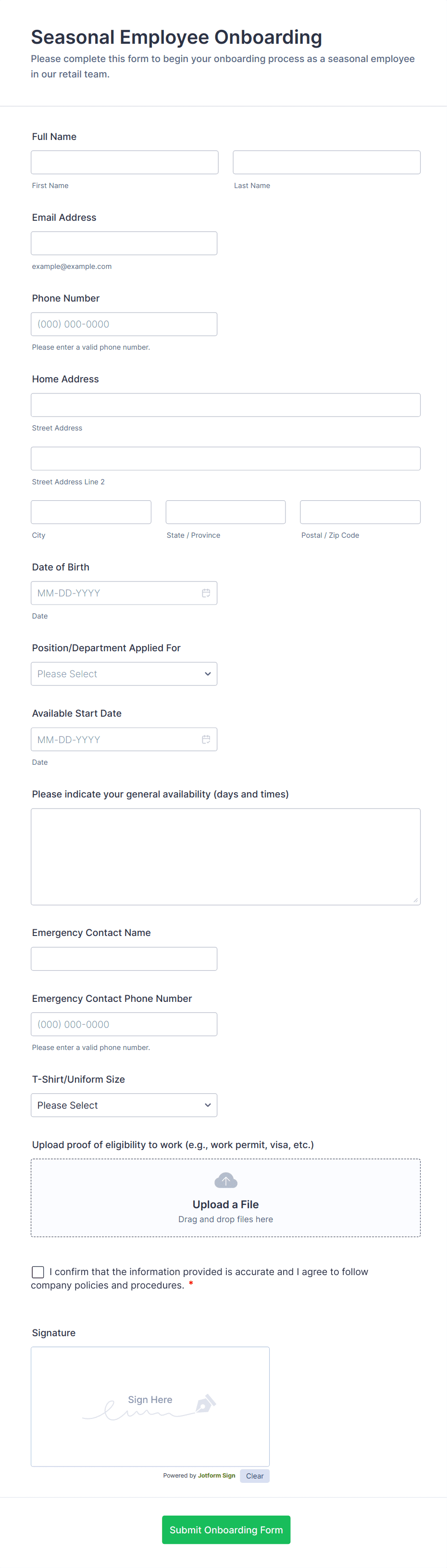 Seasonal Employee Onboarding

Please complete this form to begin your onboarding process as a seasonal employee in our retail team.

Full Name

First Name

Last Name

Email Address

example@example.com

Phone Number

(000) 000-0000

Please enter a valid phone number.

Home Address

Street Address

Street Address Line 2

City

State / Province

Postal / Zip Code

Date of Birth

MM-DD-YYYY

Date

Position/Department Applied For

Please Select

Available Start Date

MM-DD-YYYY

Date

Please indicate your general availability (days and times)

Emergency Contact Name

Emergency Contact Phone Number

(000) 000-0000

Please enter a valid phone number.

T-Shirt/Uniform Size

Please Select

Upload proof of eligibility to work (e.g., work permit, visa, etc.)

Upload a File

Drag and drop files here

I confirm that the information provided is accurate and I agree to follow company policies and procedures. *

Signature

Sign Here

Powered by Jotform Sign

Clear

Submit Onboarding Form